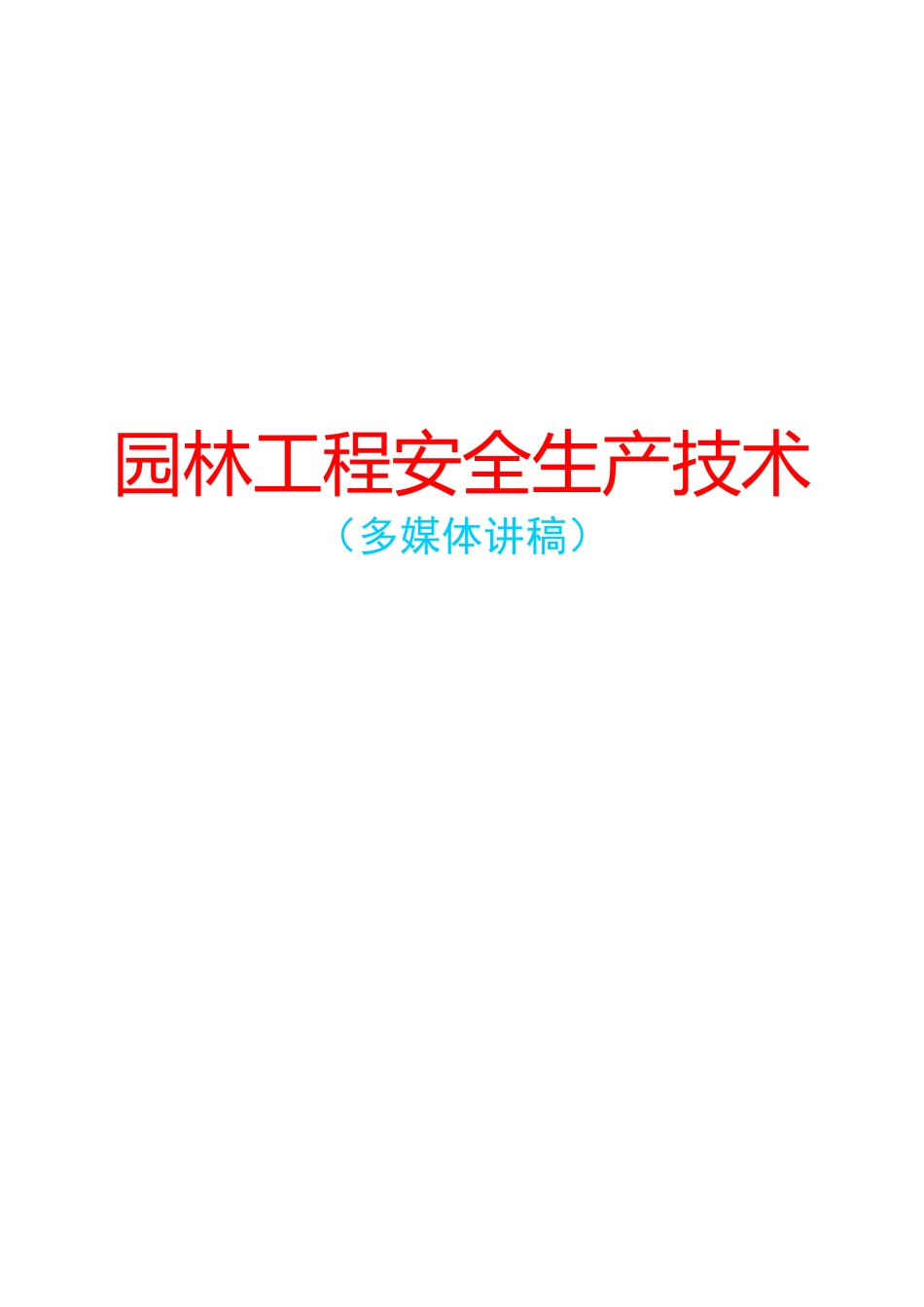 园林工程安全生产技术

（多媒体讲稿）